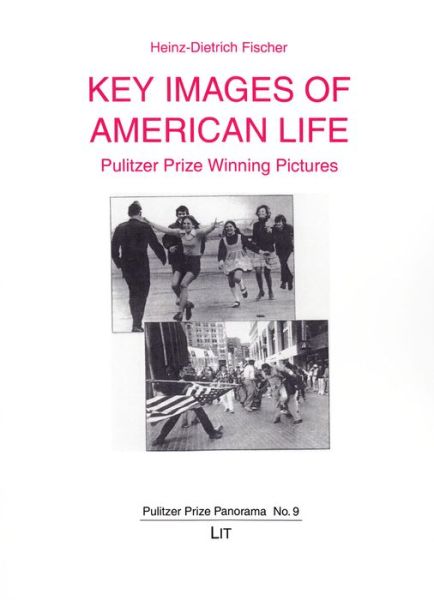 Heinz-Dietrich Fischer

KEY IMAGES OF AMERICAN LIFE

Pulitzer Prize Winning Pictures

Pulitzer Prize Panorama No. 9

LIT